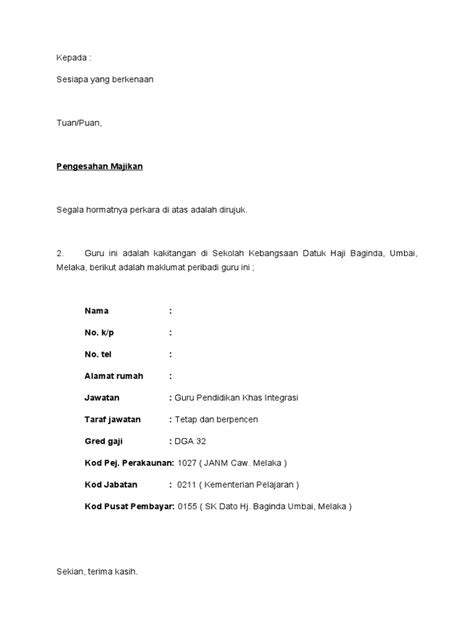 Kepada :

Sesiapa yang berkenaan

Tuan/Puan,

Pengesahan Majikan

Segala hormatnya perkara di atas adalah dirujuk.

2. Guru ini adalah kakitangan di Sekolah Kebangsaan Datuk Haji Baginda, Umbai, Melaka, berikut adalah maklumat peribadi guru ini ;

Nama :

No. k/p :

No. tel :

Alamat rumah :

Jawatan : Guru Pendidikan Khas Integrasi

Taraf jawatan : Tetap dan berpencen

Gred gaji : DGA 32

Kod Pej. Perakaunan: 1027 ( JANM Caw. Melaka )

Kod Jabatan : 0211 ( Kementerian Pelajaran )

Kod Pusat Pembayar: 0155 ( SK Dato Hj. Baginda Umbai, Melaka )

Sekian, terima kasih.